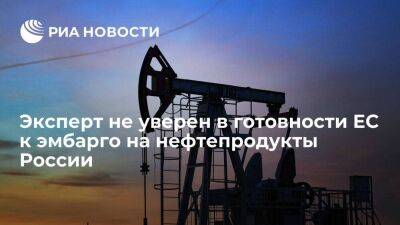 РИА НОВОСТИ

Эксперт не уверен в готовности ЕС к эмбарго на нефтепродукты России